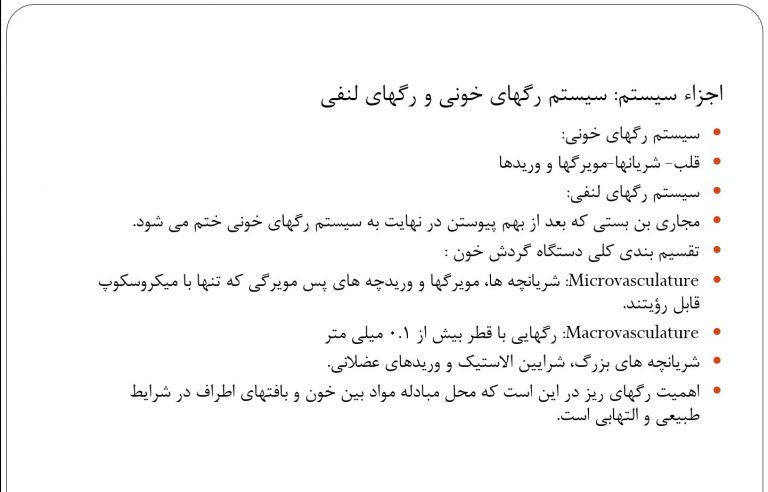 اجزاء سیستم: سیستم رگهای خونی و رگهای لنفی

• سیستم رگهای خونی:
• قلب- شریانها-مویرگها و وریدها
• سیستم رگهای لنفی:
• مجاری بن بستی که بعد از بهم پیوستن در نهایت به سیستم رگهای خونی ختم می شود.
• تقسیم بندی کلی دستگاه گردش خون :
• Microvasculature: شریانچه ها، مویرگها و وریدچه های پس مویرگی که تنها با میکروسکوپ قابل رؤیتند.
• Macrovasculature: رگهایی با قطر بیش از ۰.۱ میلی متر
• شریانچه های بزرگ، شرایین الاستیک و وریدهای عضلانی.
• اهمیت رگهای ریز در این است که محل مبادله مواد بین خون و بافتهای اطراف در شرایط طبیعی و التهابی است.